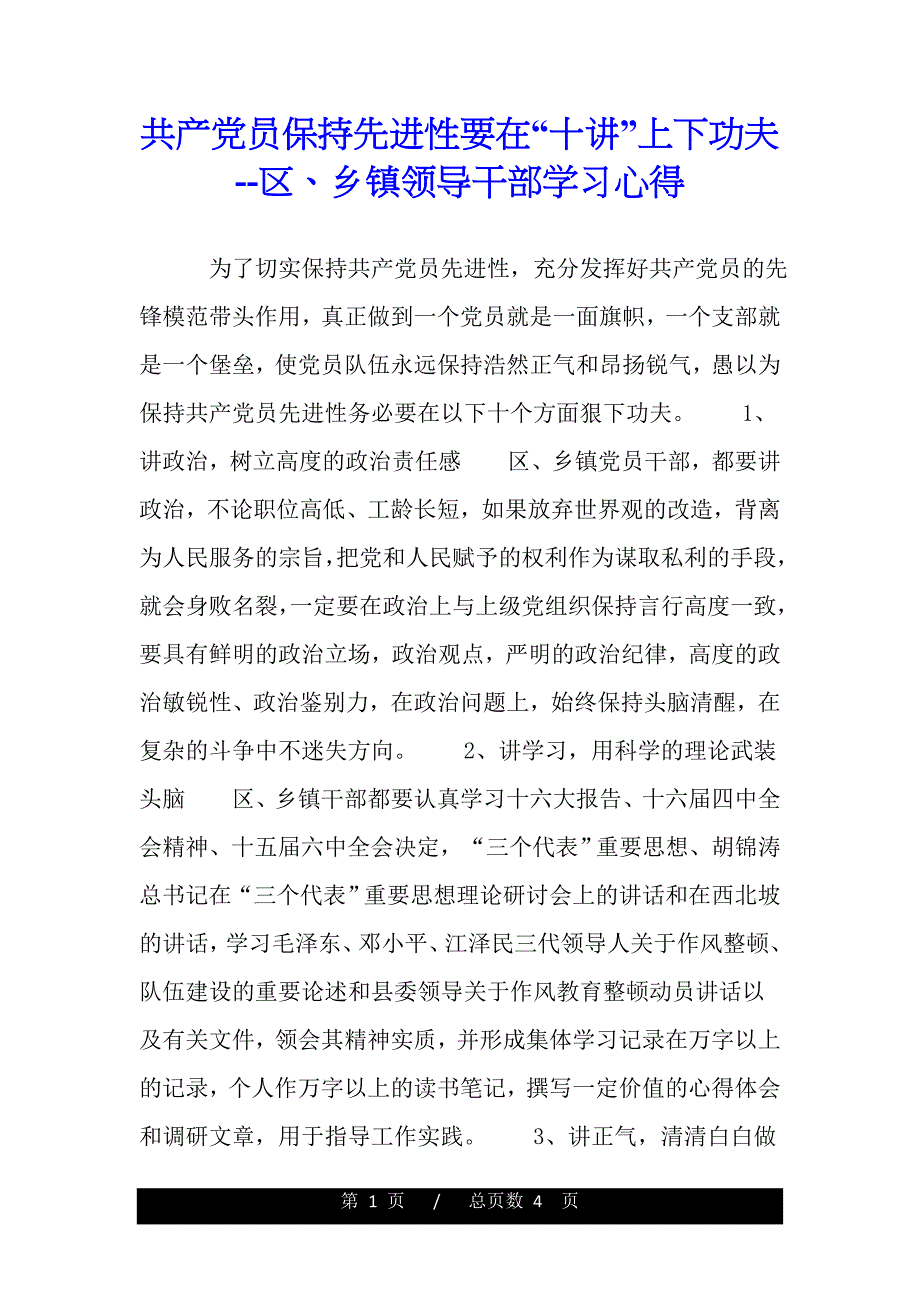 共产党员保持先进性要在“十讲”上下功夫--区、乡镇领导干部学习心得

为了切实保持共产党员先进性，充分发挥好共产党员的先锋模范带头作用，真正做到一个党员就是一面旗帜，一个支部就是一个堡垒，使党员队伍永远保持浩然正气和昂扬锐气，愚以为保持共产党员先进性务必要在以下十个方面狠下功夫。 1、讲政治，树立高度的政治责任感 区、乡镇党员干部，都要讲政治，不论职位高低、工龄长短，如果放弃世界观的改造，背离为人民服务的宗旨，把党和人民赋予的权利作为谋取私利的手段，就会身败名裂，一定要在政治上与上级党组织保持言行高度一致，要具有鲜明的政治立场，政治观点，严明的政治纪律，高度的政治敏锐性、政治鉴别力，在政治问题上，始终保持头脑清醒，在复杂的斗争中不迷失方向。 2、讲学习，用科学的理论武装头脑 区、乡镇干部都要认真学习十六大报告、十六届四中全会精神、十五届六中全会决定，“三个代表”重要思想、胡锦涛总书记在“三个代表”重要思想理论研讨会上的讲话和在西北坡的讲话，学习毛泽东、邓小平、江泽民三代领导人关于作风整顿、队伍建设的重要论述和县委领导关于作风教育整顿动员讲话以及有关文件，领会其精神实质，并形成集体学习记录在万字以上的记录，个人作万字以上的读书笔记，撰写一定价值的心得体会和调研文章，用于指导工作实践。 3、讲正气，清清白白做

第 1 页 / 总页数 4 页